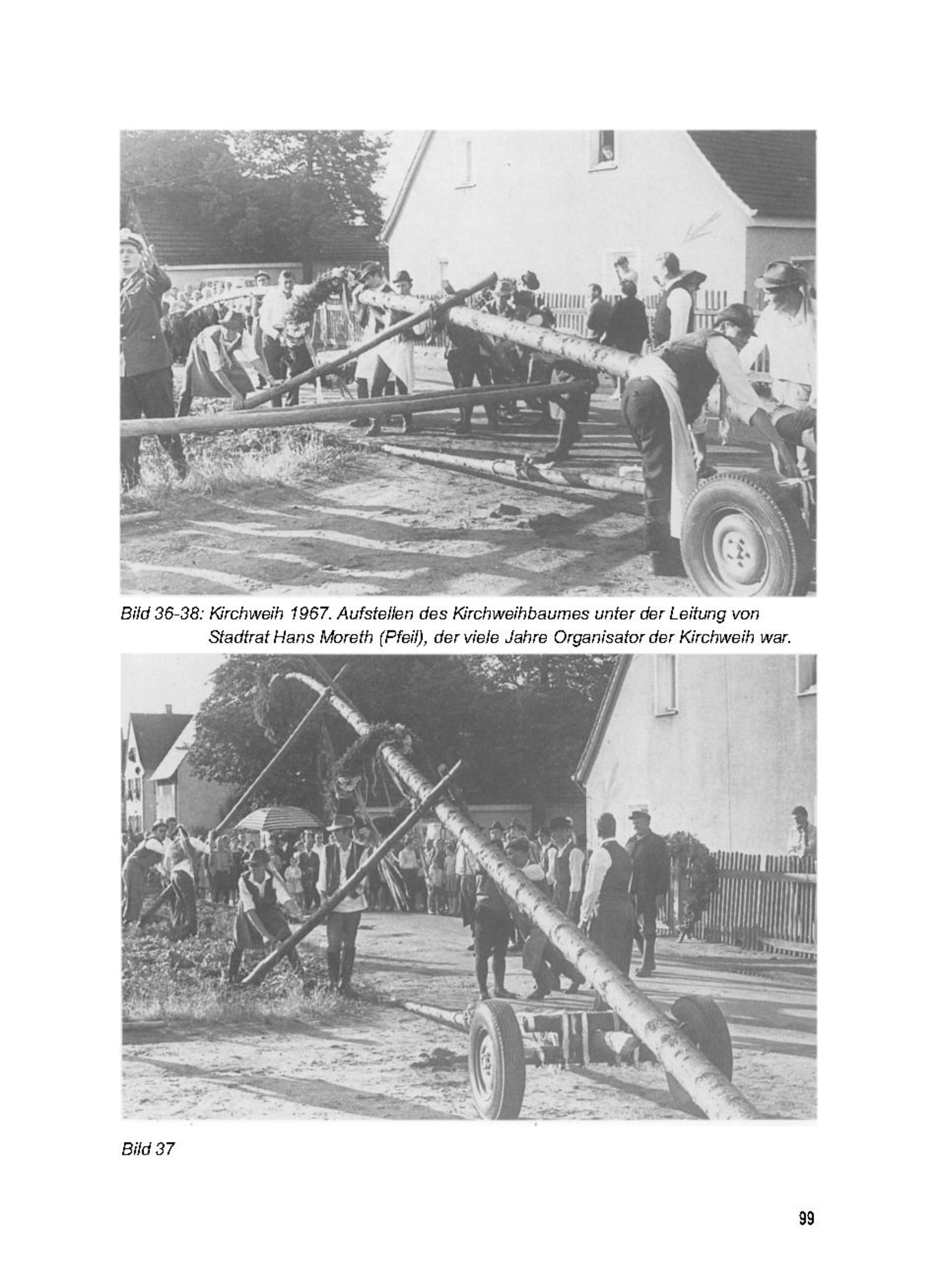 Bild 36-38: Kirchweih 1967. Aufstellen des Kirchweihbaumes unter der Leitung von Stadtrat Hans Moreth (Pfeil), der viele Jahre Organisator der Kirchweih war.

Bild 37

99